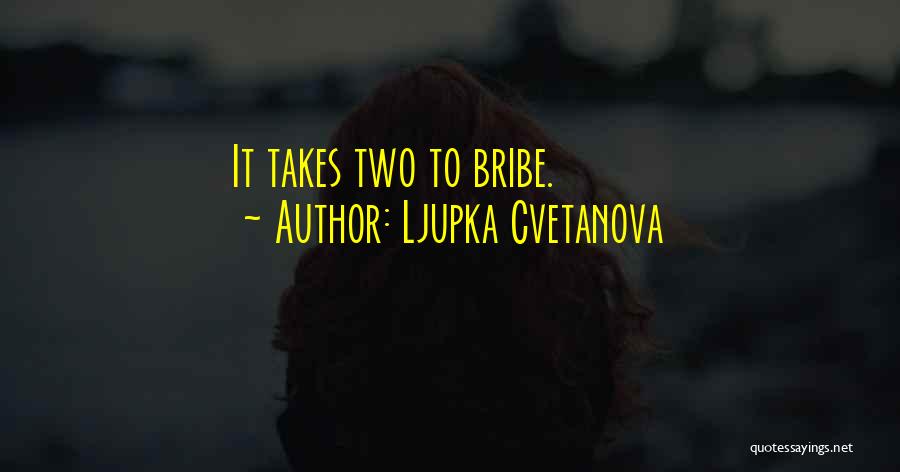 It takes two to bribe.
~ Author: Ljupka Cvetanova

quotessayings.net